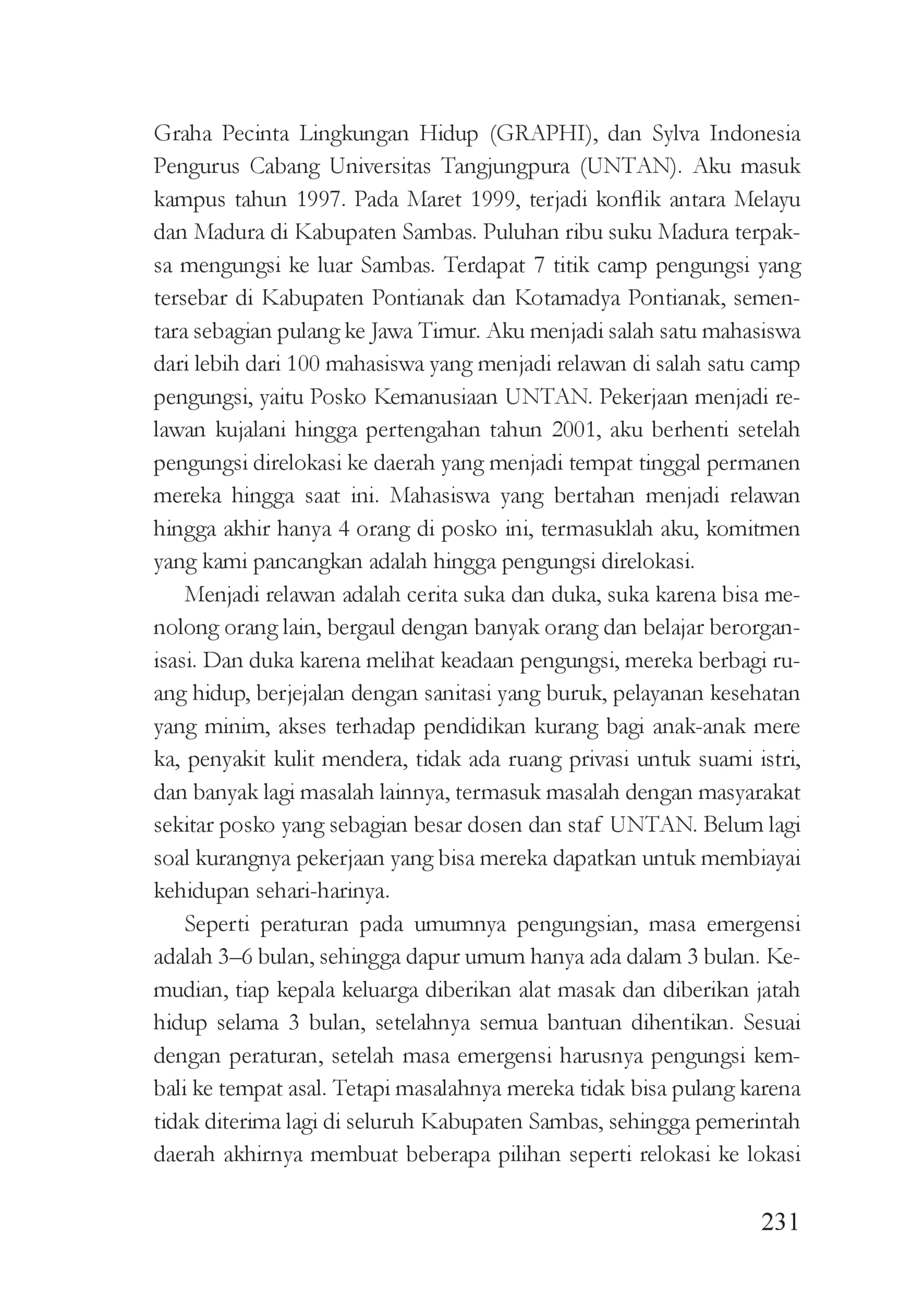 Graha Pecinta Lingkungan Hidup (GRAPHI), dan Sylva Indonesia Pengurus Cabang Universitas Tangjungpura (UNTAN). Aku masuk kampus tahun 1997. Pada Maret 1999, terjadi konflik antara Melayu dan Madura di Kabupaten Sambas. Puluhan ribu suku Madura terpaksa mengungsi ke luar Sambas. Terdapat 7 titik camp pengungsi yang tersebar di Kabupaten Pontianak dan Kotamadya Pontianak, sementara sebagian pulang ke Jawa Timur. Aku menjadi salah satu mahasiswa dari lebih dari 100 mahasiswa yang menjadi relawan di salah satu camp pengungsi, yaitu Posko Kemanusiaan UNTAN. Pekerjaan menjadi relawan kujalani hingga pertengahan tahun 2001, aku berhenti setelah pengungsi direlokasi ke daerah yang menjadi tempat tinggal permanen mereka hingga saat ini. Mahasiswa yang bertahan menjadi relawan hingga akhir hanya 4 orang di posko ini, termasuklah aku, komitmen yang kami pancangkan adalah hingga pengungsi direlokasi.

Menjadi relawan adalah cerita suka dan duka, suka karena bisa menolong orang lain, bergaul dengan banyak orang dan belajar berorganisasi. Dan duka karena melihat keadaan pengungsi, mereka berbagi ruang hidup, berjejalan dengan sanitasi yang buruk, pelayanan kesehatan yang minim, akses terhadap pendidikan kurang bagi anak-anak mere ka, penyakit kulit mendera, tidak ada ruang privasi untuk suami istri, dan banyak lagi masalah lainnya, termasuk masalah dengan masyarakat sekitar posko yang sebagian besar dosen dan staf UNTAN. Belum lagi soal kurangnya pekerjaan yang bisa mereka dapatkan untuk membiayai kehidupan sehari-harinya.

Seperti peraturan pada umumnya pengungsian, masa emergensi adalah 3–6 bulan, sehingga dapur umum hanya ada dalam 3 bulan. Kemudian, tiap kepala keluarga diberikan alat masak dan diberikan jatah hidup selama 3 bulan, setelahnya semua bantuan dihentikan. Sesuai dengan peraturan, setelah masa emergensi harusnya pengungsi kembali ke tempat asal. Tetapi masalahnya mereka tidak bisa pulang karena tidak diterima lagi di seluruh Kabupaten Sambas, sehingga pemerintah daerah akhirnya membuat beberapa pilihan seperti relokasi ke lokasi

231